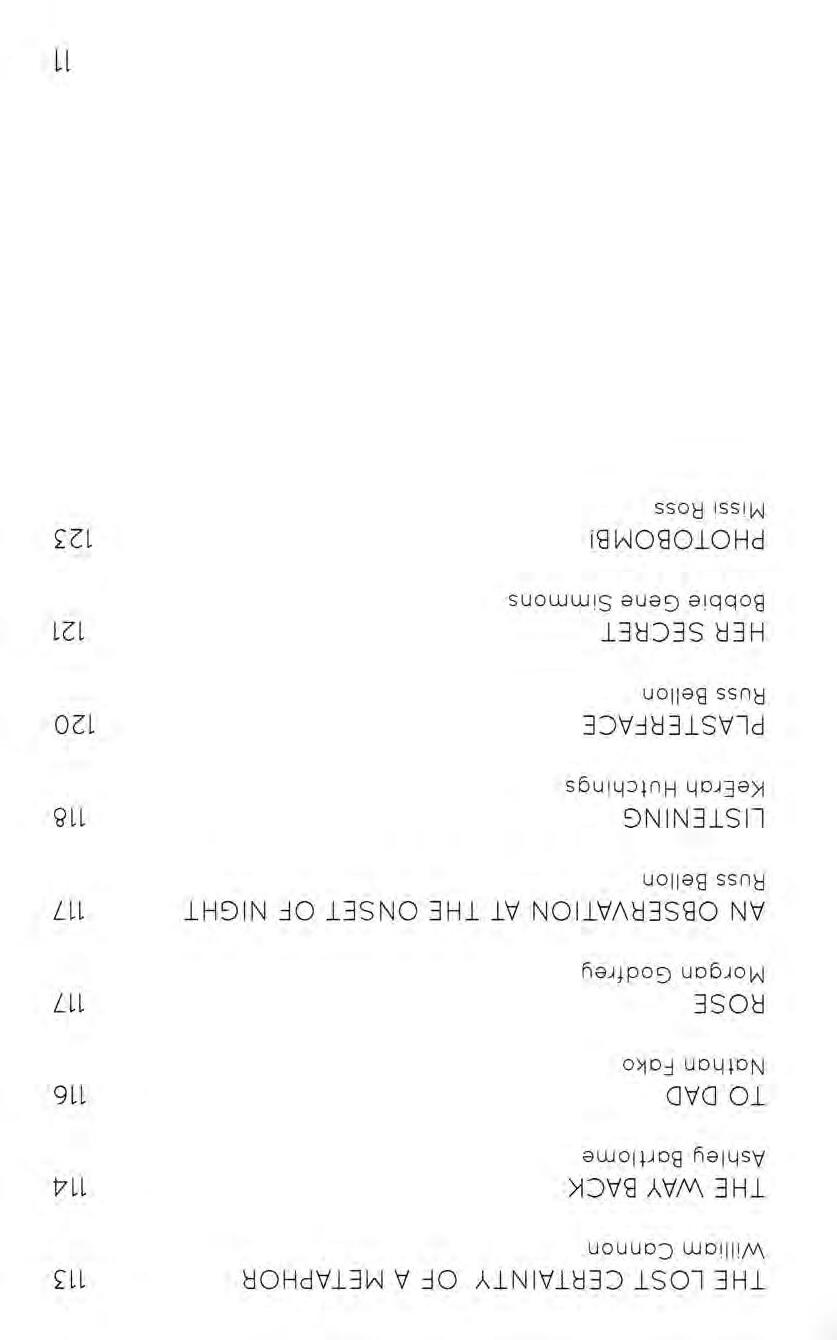 THE LOST CERTAINTY OF A METAPHOR 113
William Cannon

THE WAY BACK 114
Ashley Bartlome

TO DAD 116
Nathan Fako

ROSE 117
Morgan Godfrey

AN OBSERVATION AT THE ONSET OF NIGHT 117
Russ Bellon

LISTENING 118
KeErah Hutchings

PLASTERFACE 120
Russ Bellon

HER SECRET 121
Bobbie Gene Simmons

PHOTOBOMB! 123
Missi Ross

11